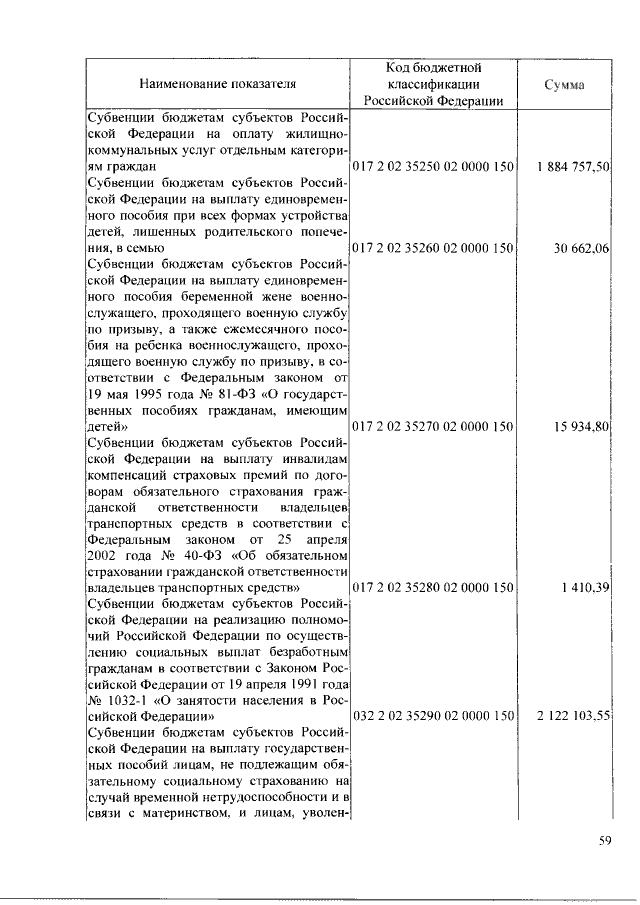 | Наименование показателя | Код бюджетной классификации Российской Федерации | Сумма |
|---|---|---|
| Субвенции бюджетам субъектов Российской Федерации на оплату жилищно-коммунальных услуг отдельным категориям граждан | 017 2 02 35250 02 0000 150 | 1 884 757,50 |
| Субвенции бюджетам субъектов Российской Федерации на выплату единовременного пособия при всех формах устройства детей, лишенных родительского попечения, в семью | 017 2 02 35260 02 0000 150 | 30 662,06 |
| Субвенции бюджетам субъектов Российской Федерации на выплату единовременного пособия беременной жене военнослужащего, проходящего военную службу по призыву, а также ежемесячного пособия на ребенка военнослужащего, проходящего военную службу по призыву, в соответствии с Федеральным законом от 19 мая 1995 года № 81-ФЗ «О государственных пособиях гражданам, имеющим детей» | 017 2 02 35270 02 0000 150 | 15 934,80 |
| Субвенции бюджетам субъектов Российской Федерации на выплату инвалидам компенсаций страховых премий по договорам обязательного страхования гражданской ответственности владельцев транспортных средств в соответствии с Федеральным законом от 25 апреля 2002 года № 40-ФЗ «Об обязательном страховании гражданской ответственности владельцев транспортных средств» | 017 2 02 35280 02 0000 150 | 1 410,39 |
| Субвенции бюджетам субъектов Российской Федерации на реализацию полномочий Российской Федерации по осуществлению социальных выплат безработным гражданам в соответствии с Законом Российской Федерации от 19 апреля 1991 года № 1032-1 «О занятости населения в Российской Федерации» | 032 2 02 35290 02 0000 150 | 2 122 103,55 |
| Субвенции бюджетам субъектов Российской Федерации на выплату государственных пособий лицам, не подлежащим обязательному социальному страхованию на случай временной нетрудоспособности и в связи с материнством, и лицам, уволен- | | |

59